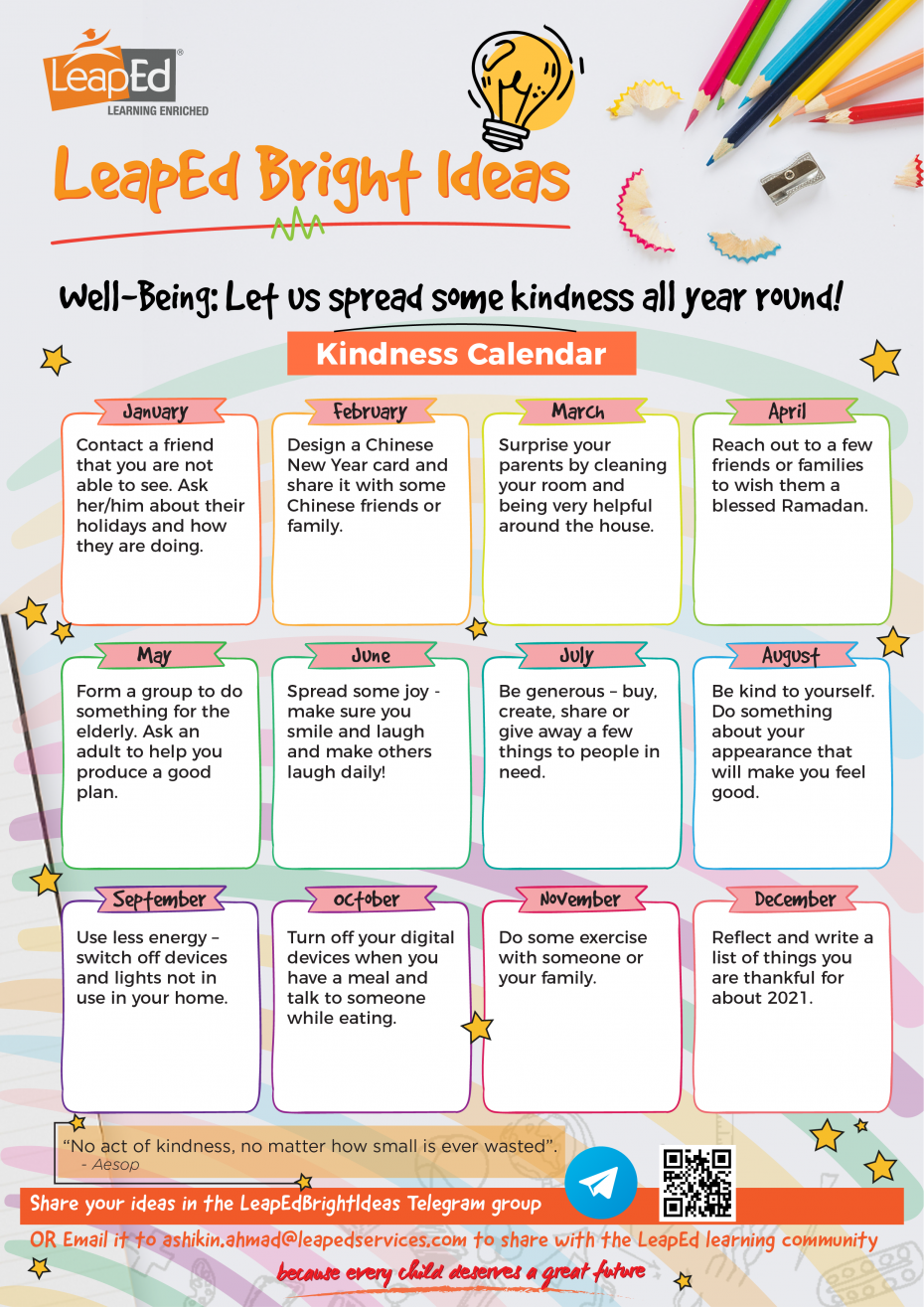 LeapEd®
LEARNING ENRICHED

LeapEd Bright Ideas

Well-Being: Let us spread some kindness all year round!

Kindness Calendar

January
Contact a friend that you are not able to see. Ask her/him about their holidays and how they are doing.

February
Design a Chinese New Year card and share it with some Chinese friends or family.

March
Surprise your parents by cleaning your room and being very helpful around the house.

April
Reach out to a few friends or families to wish them a blessed Ramadan.

May
Form a group to do something for the elderly. Ask an adult to help you produce a good plan.

June
Spread some joy - make sure you smile and laugh and make others laugh daily!

July
Be generous – buy, create, share or give away a few things to people in need.

August
Be kind to yourself. Do something about your appearance that will make you feel good.

September
Use less energy – switch off devices and lights not in use in your home.

October
Turn off your digital devices when you have a meal and talk to someone while eating.

November
Do some exercise with someone or your family.

December
Reflect and write a list of things you are thankful for about 2021.

"No act of kindness, no matter how small is ever wasted".
- Aesop

Share your ideas in the LeapEdBrightIdeas Telegram group
OR Email it to ashikin.ahmad@leapedservices.com to share with the LeapEd learning community
because every child deserves a great future